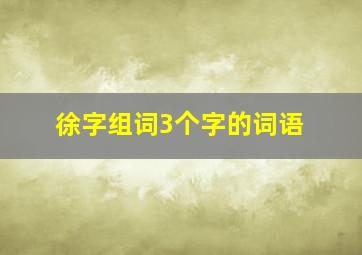 徐字组词3个字的词语